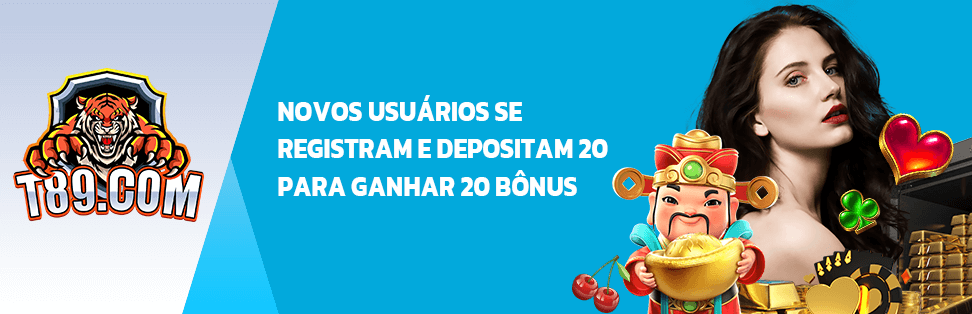 T89.COM

NOVOS USUÁRIOS SE REGISTRAM E DEPOSITAM 20 PARA GANHAR 20 BÔNUS